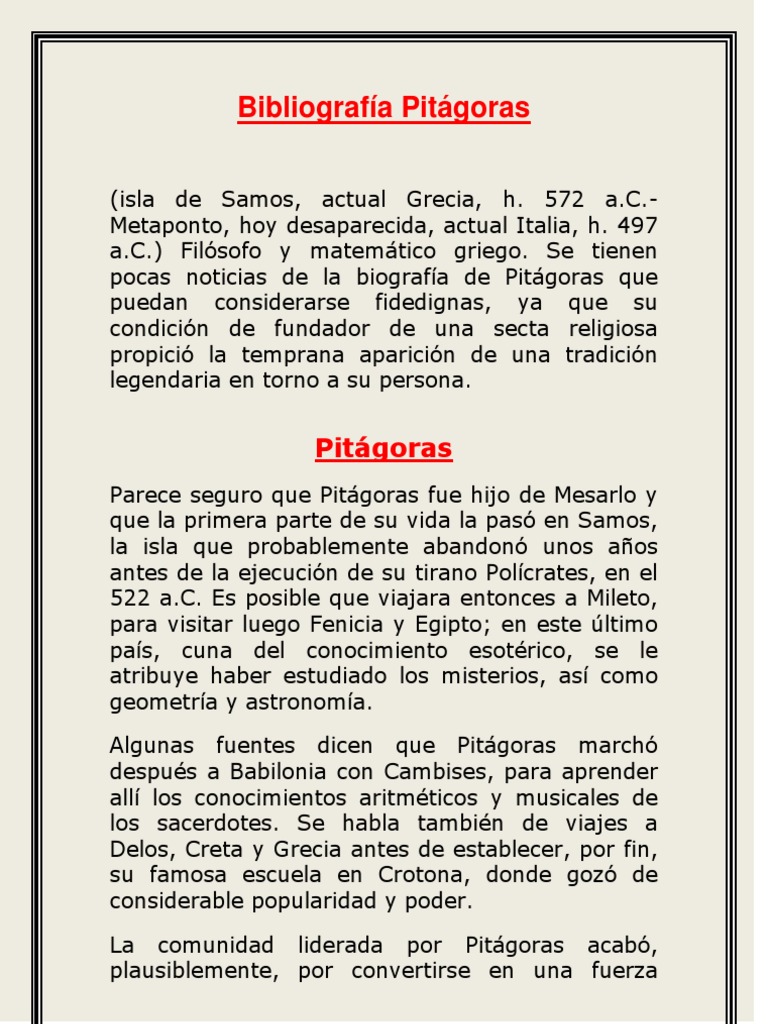 Bibliografía Pitágoras

(isla de Samos, actual Grecia, h. 572 a.C.- Metaponto, hoy desaparecida, actual Italia, h. 497 a.C.) Filósofo y matemático griego. Se tienen pocas noticias de la biografía de Pitágoras que puedan considerarse fidedignas, ya que su condición de fundador de una secta religiosa propició la temprana aparición de una tradición legendaria en torno a su persona.

Pitágoras

Parece seguro que Pitágoras fue hijo de Mesarlo y que la primera parte de su vida la pasó en Samos, la isla que probablemente abandonó unos años antes de la ejecución de su tirano Polícrates, en el 522 a.C. Es posible que viajara entonces a Mileto, para visitar luego Fenicia y Egipto; en este último país, cuna del conocimiento esotérico, se le atribuye haber estudiado los misterios, así como geometría y astronomía.

Algunas fuentes dicen que Pitágoras marchó después a Babilonia con Cambises, para aprender allí los conocimientos aritméticos y musicales de los sacerdotes. Se habla también de viajes a Delos, Creta y Grecia antes de establecer, por fin, su famosa escuela en Crotona, donde gozó de considerable popularidad y poder.

La comunidad liderada por Pitágoras acabó, plausiblemente, por convertirse en una fuerza